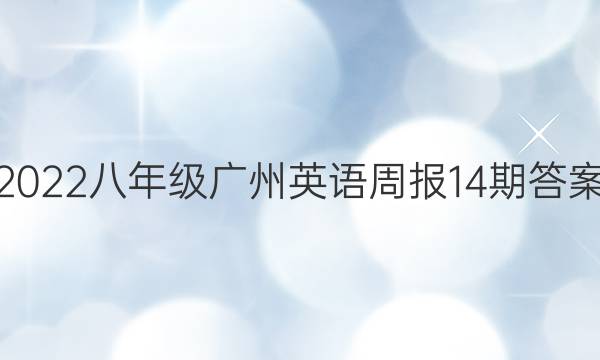 2022八年级广州英语周报14期答案